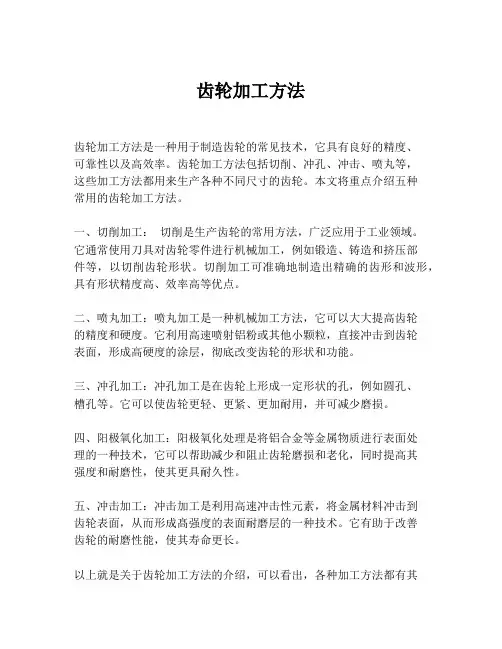 齿轮加工方法

齿轮加工方法是一种用于制造齿轮的常见技术，它具有良好的精度、可靠性以及高效率。齿轮加工方法包括切削、冲孔、冲击、喷丸等，这些加工方法都用来生产各种不同尺寸的齿轮。本文将重点介绍五种常用的齿轮加工方法。

一、切削加工： 切削是生产齿轮的常用方法，广泛应用于工业领域。它通常使用刀具对齿轮零件进行机械加工，例如锻造、铸造和挤压部件等，以切削齿轮形状。切削加工可准确地制造出精确的齿形和波形，具有形状精度高、效率高等优点。

二、喷丸加工：喷丸加工是一种机械加工方法，它可以大大提高齿轮的精度和硬度。它利用高速喷射铝粉或其他小颗粒，直接冲击到齿轮表面，形成高硬度的涂层，彻底改变齿轮的形状和功能。

三、冲孔加工：冲孔加工是在齿轮上形成一定形状的孔，例如圆孔、槽孔等。它可以使齿轮更轻、更紧、更加耐用，并可减少磨损。

四、阳极氧化加工：阳极氧化处理是将铝合金等金属物质进行表面处理的一种技术，它可以帮助减少和阻止齿轮磨损和老化，同时提高其强度和耐磨性，使其更具耐久性。

五、冲击加工：冲击加工是利用高速冲击性元素，将金属材料冲击到齿轮表面，从而形成高强度的表面耐磨层的一种技术。它有助于改善齿轮的耐磨性能，使其寿命更长。

以上就是关于齿轮加工方法的介绍，可以看出，各种加工方法都有其